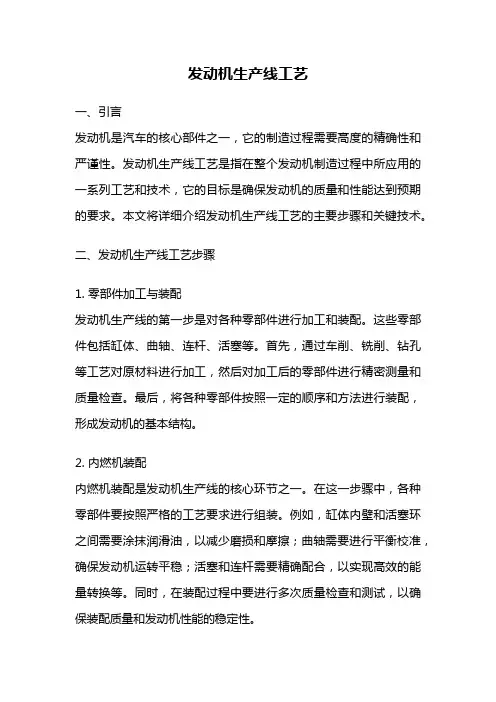 发动机生产线工艺

一、引言

发动机是汽车的核心部件之一，它的制造过程需要高度的精确性和严谨性。发动机生产线工艺是指在整个发动机制造过程中所应用的一系列工艺和技术，它的目标是确保发动机的质量和性能达到预期的要求。本文将详细介绍发动机生产线工艺的主要步骤和关键技术。

二、发动机生产线工艺步骤

1. 零部件加工与装配

发动机生产线的第一步是对各种零部件进行加工和装配。这些零部件包括缸体、曲轴、连杆、活塞等。首先，通过车削、铣削、钻孔等工艺对原材料进行加工，然后对加工后的零部件进行精密测量和质量检查。最后，将各种零部件按照一定的顺序和方法进行装配，形成发动机的基本结构。

2. 内燃机装配

内燃机装配是发动机生产线的核心环节之一。在这一步骤中，各种零部件要按照严格的工艺要求进行组装。例如，缸体内壁和活塞环之间需要涂抹润滑油，以减少磨损和摩擦；曲轴需要进行平衡校准，确保发动机运转平稳；活塞和连杆需要精确配合，以实现高效的能量转换等。同时，在装配过程中要进行多次质量检查和测试，以确保装配质量和发动机性能的稳定性。